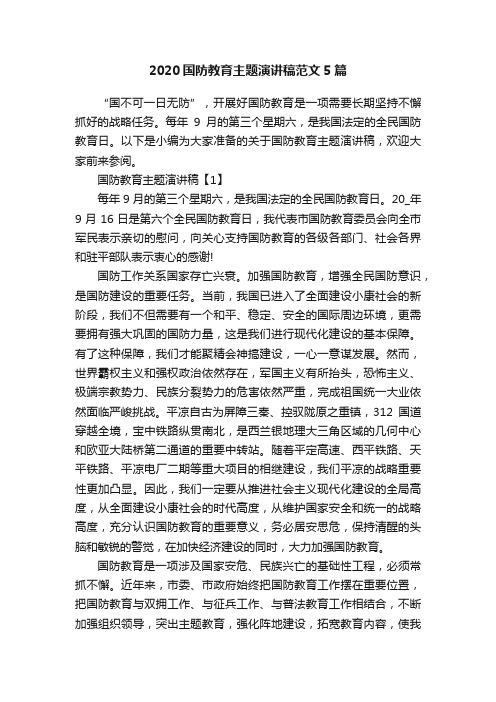 2020国防教育主题演讲稿范文5篇

“国不可一日无防”，开展好国防教育是一项需要长期坚持不懈抓好的战略任务。每年 9 月的第三个星期六，是我国法定的全民国防教育日。以下是小编为大家准备的关于国防教育主题演讲稿，欢迎大家前来参阅。

国防教育主题演讲稿【1】

每年 9 月的第三个星期六，是我国法定的全民国防教育日。20_年 9 月 16 日是第六个全民国防教育日，我代表市国防教育委员会向全市军民表示亲切的慰问，向关心支持国防教育的各级各部门、社会各界和驻平部队表示衷心的感谢!

国防工作关系国家存亡兴衰。加强国防教育，增强全民国防意识，是国防建设的重要任务。当前，我国已进入了全面建设小康社会的新阶段，我们不但需要有一个和平、稳定、安全的国际周边环境，更需要拥有强大巩固的国防力量，这是我们进行现代化建设的基本保障。有了这种保障，我们才能聚精会神搞建设，一心一意谋发展。然而，世界霸权主义和强权政治依然存在，军国主义有所抬头，恐怖主义、极端宗教势力、民族分裂势力的危害依然严重，完成祖国统一大业依然面临严峻挑战。平凉自古为屏障三秦、控驭陇原之重镇，312 国道穿越全境，宝中铁路纵贯南北，是西兰银地理大三角区域的几何中心和欧亚大陆桥第二通道的重要中转站。随着平定高速、西平铁路、天平铁路、平凉电厂二期等重大项目的相继建设，我们平凉的战略重要性更加凸显。因此，我们一定要从推进社会主义现代化建设的全局高度，从全面建设小康社会的时代高度，从维护国家安全和统一的战略高度，充分认识国防教育的重要意义，务必居安思危，保持清醒的头脑和敏锐的警觉，在加快经济建设的同时，大力加强国防教育。

国防教育是一项涉及国家安危、民族兴亡的基础性工程，必须常抓不懈。近年来，市委、市政府始终把国防教育工作摆在重要位置，把国防教育与双拥工作、与征兵工作、与普法教育工作相结合，不断加强组织领导，突出主题教育，强化阵地建设，拓宽教育内容，使我